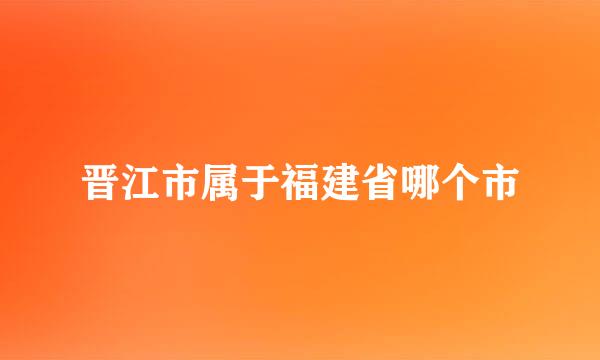 晋江市属于福建省哪个市